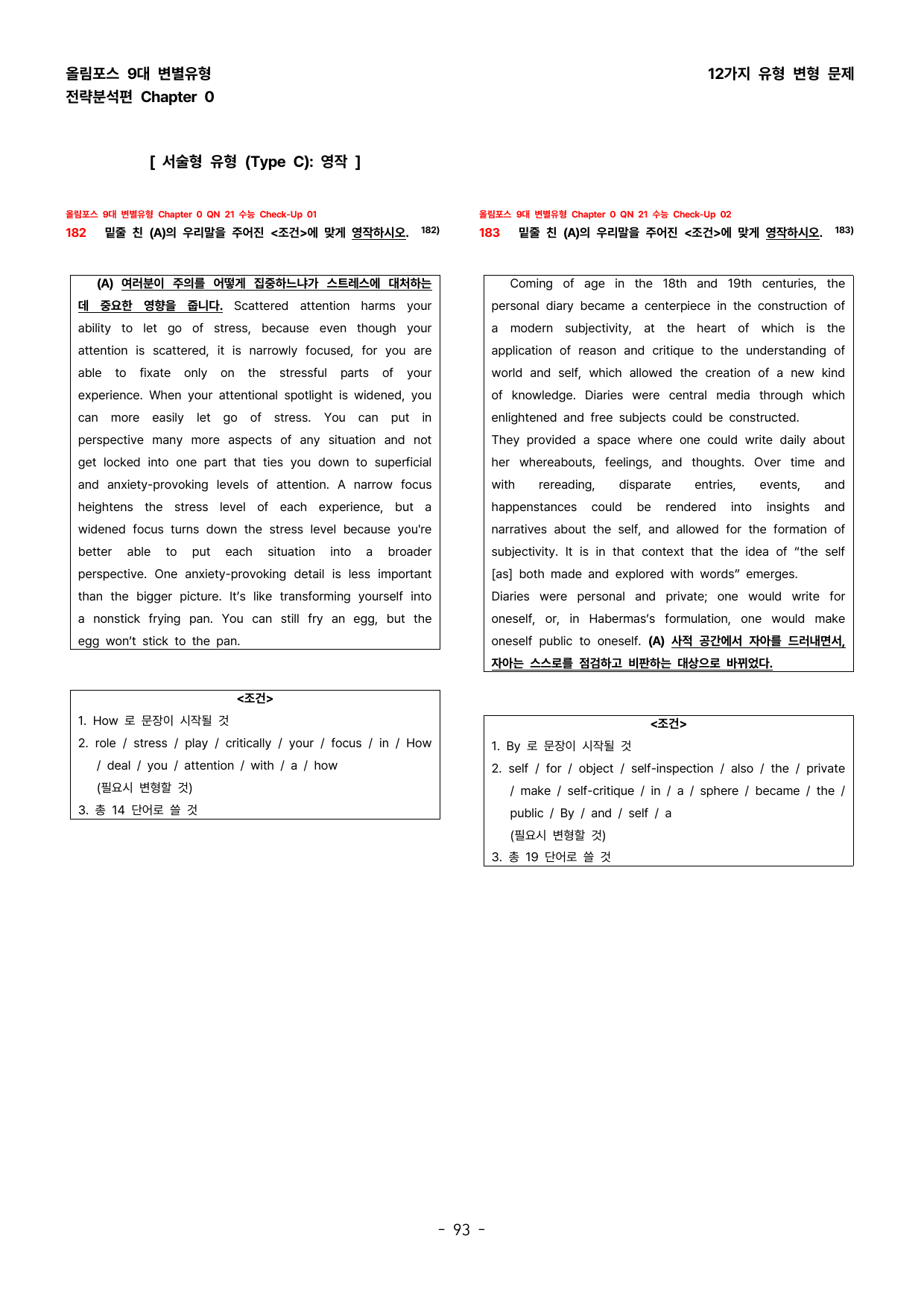 올림포스 9대 변별유형
전략분석편 Chapter 0

12가지 유형 변형 문제

[ 서술형 유형 (Type C): 영작 ]

올림포스 9대 변별유형 Chapter 0 QN 21 수능 Check-Up 01

182 밑줄 친 (A)의 우리말을 주어진 <조건>에 맞게 영작하시오. $^{182)}$

(A) 여러분이 주의를 어떻게 집중하느냐가 스트레스에 대처하는 데 중요한 영향을 줍니다. Scattered attention harms your ability to let go of stress, because even though your attention is scattered, it is narrowly focused, for you are able to fixate only on the stressful parts of your experience. When your attentional spotlight is widened, you can more easily let go of stress. You can put in perspective many more aspects of any situation and not get locked into one part that ties you down to superficial and anxiety-provoking levels of attention. A narrow focus heightens the stress level of each experience, but a widened focus turns down the stress level because you're better able to put each situation into a broader perspective. One anxiety-provoking detail is less important than the bigger picture. It's like transforming yourself into a nonstick frying pan. You can still fry an egg, but the egg won't stick to the pan.

<조건>
1. How 로 문장이 시작될 것
2. role / stress / play / critically / your / focus / in / How / deal / you / attention / with / a / how
(필요시 변형할 것)
3. 총 14 단어로 쓸 것

올림포스 9대 변별유형 Chapter 0 QN 21 수능 Check-Up 02

183 밑줄 친 (A)의 우리말을 주어진 <조건>에 맞게 영작하시오. $^{183)}$

Coming of age in the 18th and 19th centuries, the personal diary became a centerpiece in the construction of a modern subjectivity, at the heart of which is the application of reason and critique to the understanding of world and self, which allowed the creation of a new kind of knowledge. Diaries were central media through which enlightened and free subjects could be constructed.

They provided a space where one could write daily about her whereabouts, feelings, and thoughts. Over time and with rereading, disparate entries, events, and happenstances could be rendered into insights and narratives about the self, and allowed for the formation of subjectivity. It is in that context that the idea of "the self [as] both made and explored with words" emerges.

Diaries were personal and private; one would write for oneself, or, in Habermas's formulation, one would make oneself public to oneself. (A) 사적 공간에서 자아를 드러내면서, 자아는 스스로를 점검하고 비판하는 대상으로 바뀌었다.

<조건>
1. By 로 문장이 시작될 것
2. self / for / object / self-inspection / also / the / private / make / self-critique / in / a / sphere / became / the / public / By / and / self / a
(필요시 변형할 것)
3. 총 19 단어로 쓸 것

- 93 -